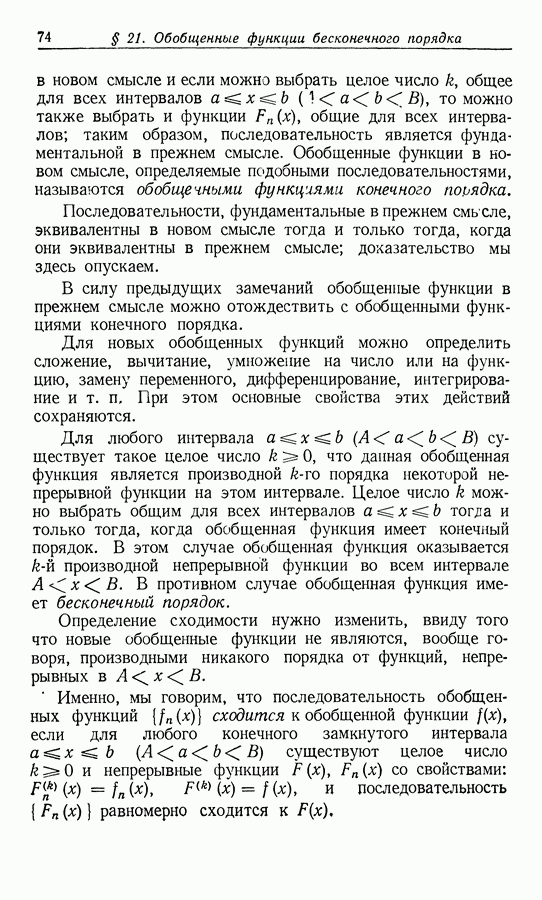 74 § 21. Обобщенные функции бесконечного порядка

в новом смысле и если можно выбрать целое число $k$, общее для всех интервалов $a \leqslant x \leqslant b$ ($A < a < b < B$), то можно также выбрать и функции $F_n(x)$, общие для всех интервалов; таким образом, последовательность является фундаментальной в прежнем смысле. Обобщенные функции в новом смысле, определяемые подобными последовательностями, называются обобщенными функциями конечного порядка.

Последовательности, фундаментальные в прежнем смысле, эквивалентны в новом смысле тогда и только тогда, когда они эквивалентны в прежнем смысле; доказательство мы здесь опускаем.

В силу предыдущих замечаний обобщенные функции в прежнем смысле можно отождествить с обобщенными функциями конечного порядка.

Для новых обобщенных функций можно определить сложение, вычитание, умножение на число или на функцию, замену переменного, дифференцирование, интегрирование и т. п. При этом основные свойства этих действий сохраняются.

Для любого интервала $a \leqslant x \leqslant b$ ($A < a < b < B$) существует такое целое число $k \geqslant 0$, что данная обобщенная функция является производной $k$-го порядка некоторой непрерывной функции на этом интервале. Целое число $k$ можно выбрать общим для всех интервалов $a \leqslant x \leqslant b$ тогда и только тогда, когда обобщенная функция имеет конечный порядок. В этом случае обобщенная функция оказывается $k$-й производной непрерывной функции во всем интервале $A < x < B$. В противном случае обобщенная функция имеет бесконечный порядок.

Определение сходимости нужно изменить, ввиду того что новые обобщенные функции не являются, вообще говоря, производными никакого порядка от функций, непрерывных в $A < x < B$.

Именно, мы говорим, что последовательность обобщенных функций $\{f_n(x)\}$ сходится к обобщенной функции $f(x)$, если для любого конечного замкнутого интервала $a \leqslant x \leqslant b$ ($A < a < b < B$) существуют целое число $k \geqslant 0$ и непрерывные функции $F(x)$, $F_n(x)$ со свойствами: $F_n^{(k)}(x) = f_n(x)$, $F^{(k)}(x) = f(x)$, и последовательность $\{F_n(x)\}$ равномерно сходится к $F(x)$.